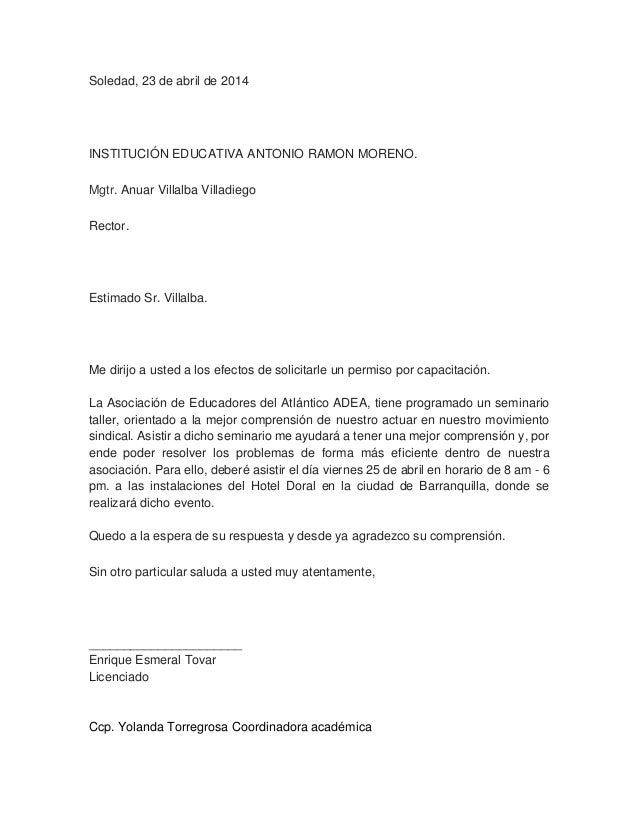 Soledad, 23 de abril de 2014

INSTITUCIÓN EDUCATIVA ANTONIO RAMON MORENO.

Mgtr. Anuar Villalba Villadiego

Rector.

Estimado Sr. Villalba.

Me dirijo a usted a los efectos de solicitarle un permiso por capacitación.

La Asociación de Educadores del Atlántico ADEA, tiene programado un seminario taller, orientado a la mejor comprensión de nuestro actuar en nuestro movimiento sindical. Asistir a dicho seminario me ayudará a tener una mejor comprensión y, por ende poder resolver los problemas de forma más eficiente dentro de nuestra asociación. Para ello, deberé asistir el día viernes 25 de abril en horario de 8 am - 6 pm. a las instalaciones del Hotel Doral en la ciudad de Barranquilla, donde se realizará dicho evento.

Quedo a la espera de su respuesta y desde ya agradezco su comprensión.

Sin otro particular saluda a usted muy atentamente,

______________________
Enrique Esmeral Tovar
Licenciado

Ccp. Yolanda Torregrosa Coordinadora académica